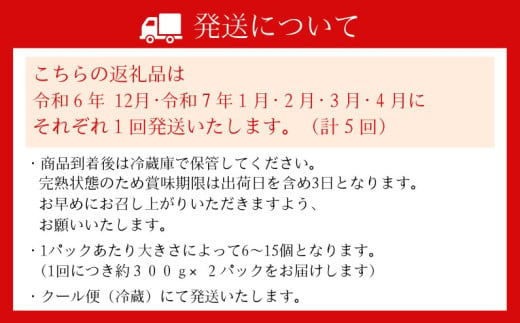 発送について

こちらの返礼品は
令和６年 12月・令和７年１月・２月・３月・４月に
それぞれ１回発送いたします。（計５回）

・商品到着後は冷蔵庫で保管してください。
完熟状態のため賞味期限は出荷日を含め3日となります。
お早めにお召し上がりいただきますよう、
お願いいたします。

・1パックあたり大きさによって6～15個となります。
（1回につき約３００ｇ× ２パックをお届けします）

・クール便（冷蔵）にて発送いたします。